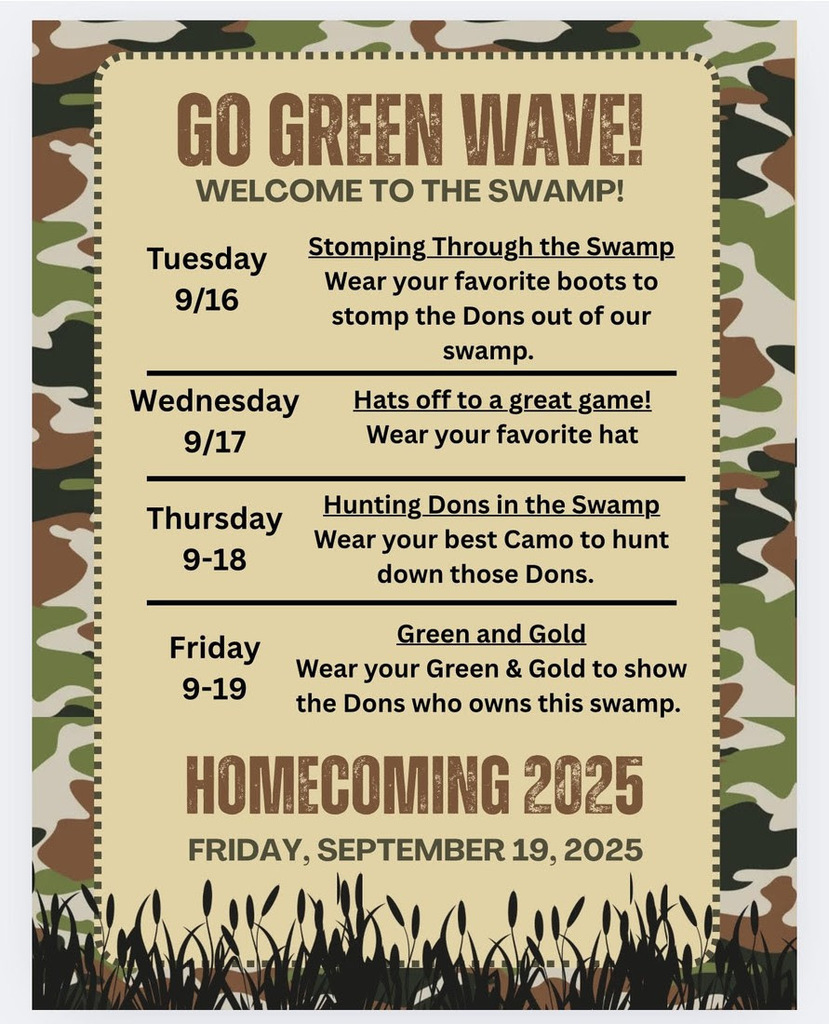 GO GREEN WAVE!
WELCOME TO THE SWAMP!

Tuesday 9/16

Stomping Through the Swamp
Wear your favorite boots to stomp the Dons out of our swamp.

Wednesday 9/17

Hats off to a great game!
Wear your favorite hat

Thursday 9-18

Hunting Dons in the Swamp
Wear your best Camo to hunt down those Dons.

Friday 9-19

Green and Gold
Wear your Green & Gold to show the Dons who owns this swamp.

HOMECOMING 2025
FRIDAY, SEPTEMBER 19, 2025